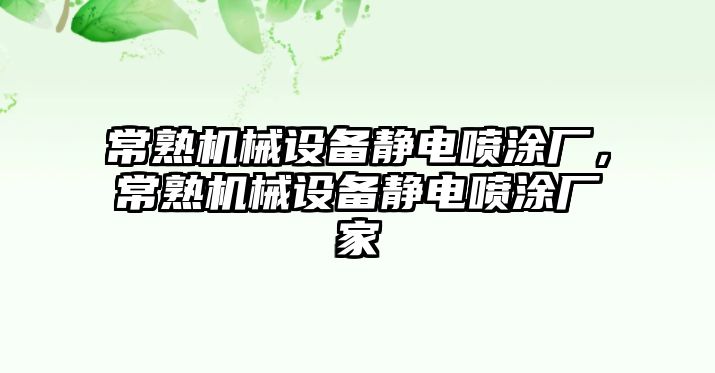 常熟机械设备静电喷涂厂，常熟机械设备静电喷涂厂家